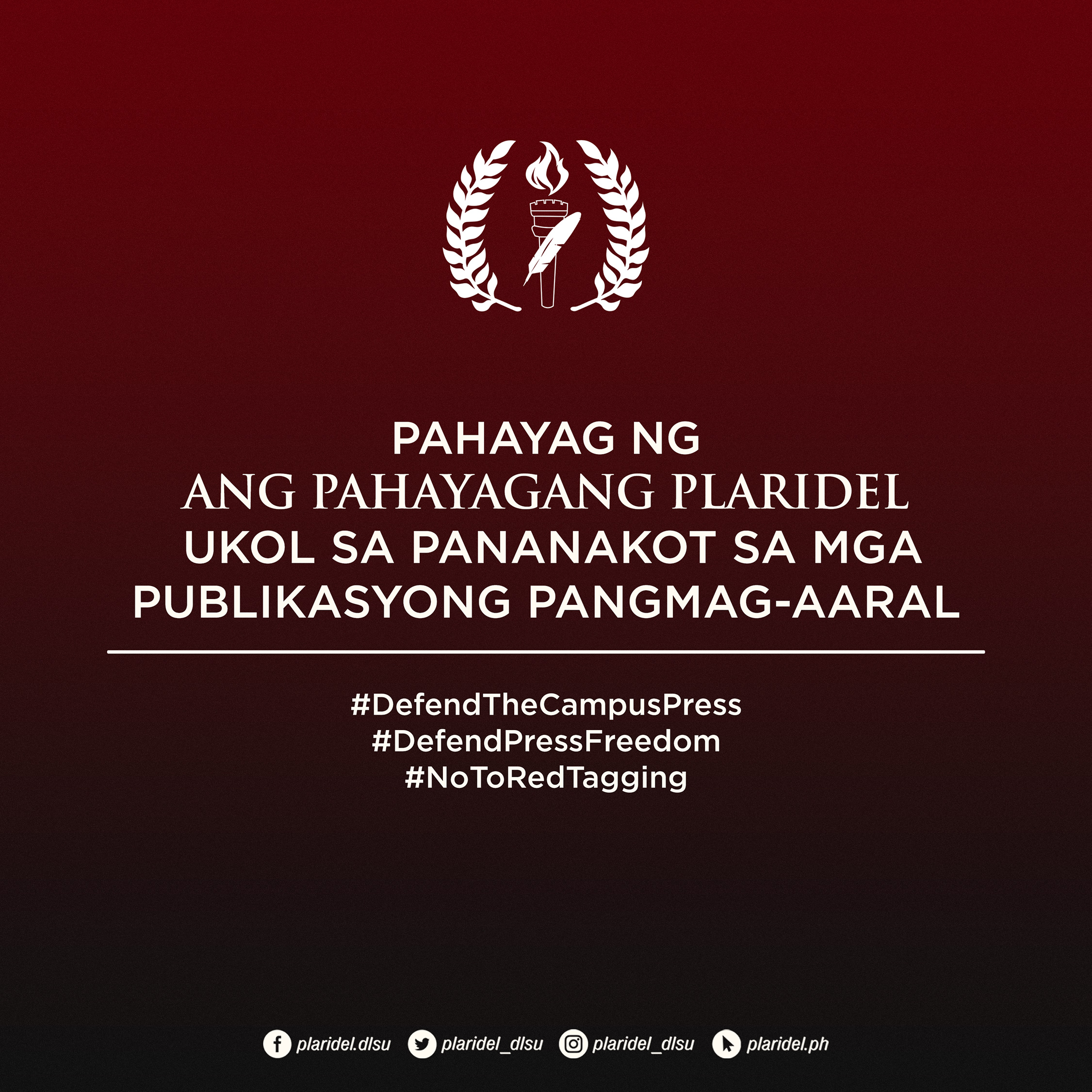 PAHAYAG NG
ANG PAHAYAGANG PLARIDEL
UKOL SA PANANAKOT SA MGA PUBLIKASYONG PANGMAG-AARAL

#DefendTheCampusPress
#DefendPressFreedom
#NoToRedTagging

plaridel.dlsu plaridel_dlsu plaridel_dlsu plaridel.ph